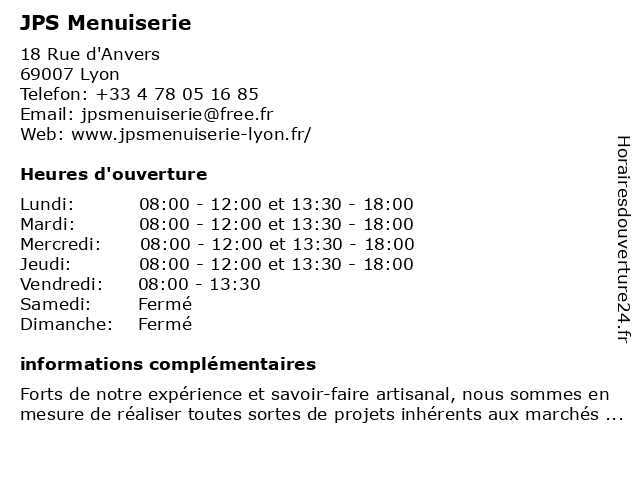 JPS Menuiserie

18 Rue d'Anvers
69007 Lyon
Telefon: +33 4 78 05 16 85
Email: jpsmenuiserie@free.fr
Web: www.jpsmenuiserie-lyon.fr/

Heures d'ouverture

| | |
|---|---|
| Lundi: | 08:00 - 12:00 et 13:30 - 18:00 |
| Mardi: | 08:00 - 12:00 et 13:30 - 18:00 |
| Mercredi: | 08:00 - 12:00 et 13:30 - 18:00 |
| Jeudi: | 08:00 - 12:00 et 13:30 - 18:00 |
| Vendredi: | 08:00 - 13:30 |
| Samedi: | Fermé |
| Dimanche: | Fermé |

informations complémentaires

Forts de notre expérience et savoir-faire artisanal, nous sommes en mesure de réaliser toutes sortes de projets inhérents aux marchés ...

Horairesdouverture24.fr